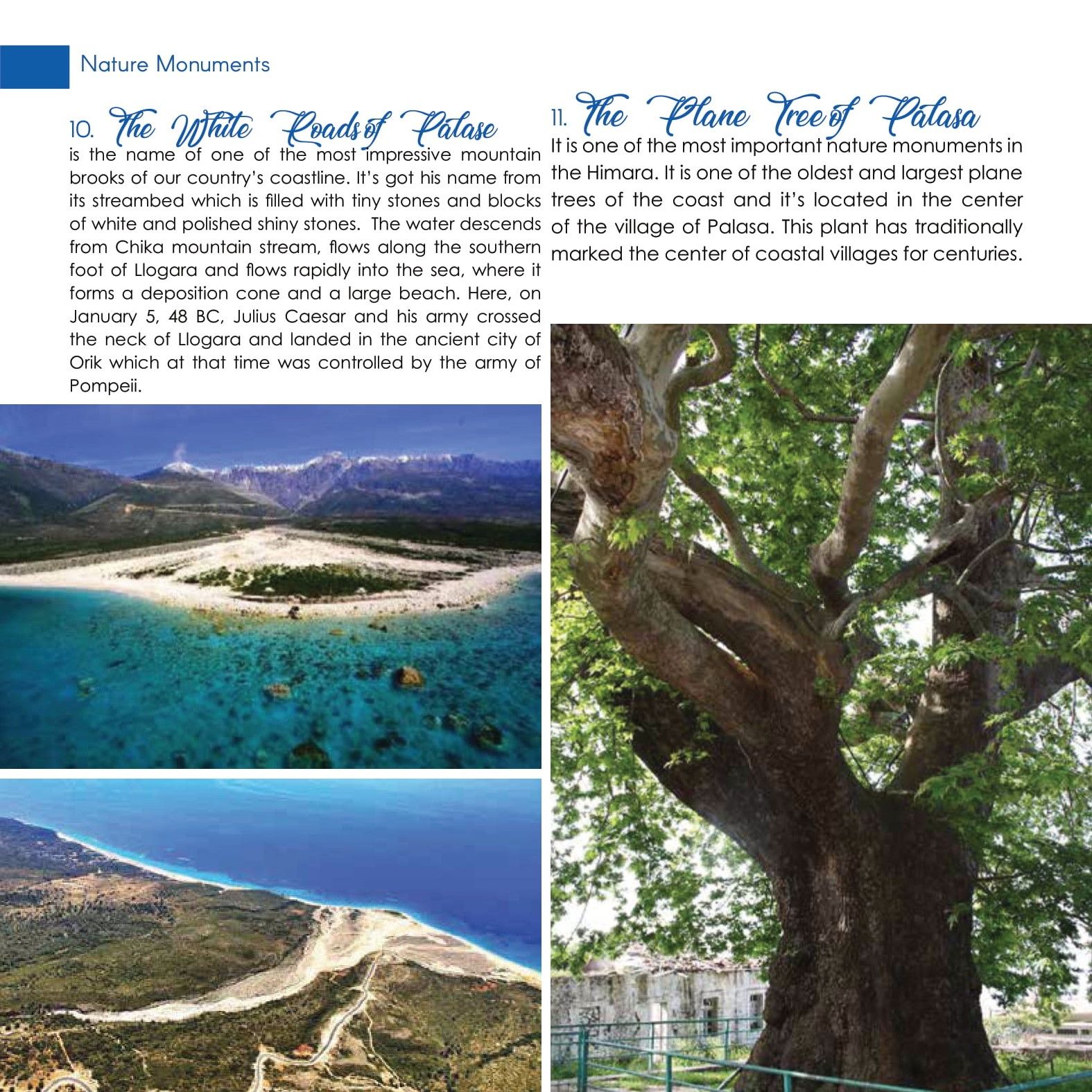 Nature Monuments

10. The White Roads of Palase

is the name of one of the most impressive mountain brooks of our country's coastline. It's got his name from its streambed which is filled with tiny stones and blocks of white and polished shiny stones. The water descends from Chika mountain stream, flows along the southern foot of Llogara and flows rapidly into the sea, where it forms a deposition cone and a large beach. Here, on January 5, 48 BC, Julius Caesar and his army crossed the neck of Llogara and landed in the ancient city of Orik which at that time was controlled by the army of Pompeii.

11. The Plane Tree of Palasa

It is one of the most important nature monuments in the Himara. It is one of the oldest and largest plane trees of the coast and it's located in the center of the village of Palasa. This plant has traditionally marked the center of coastal villages for centuries.